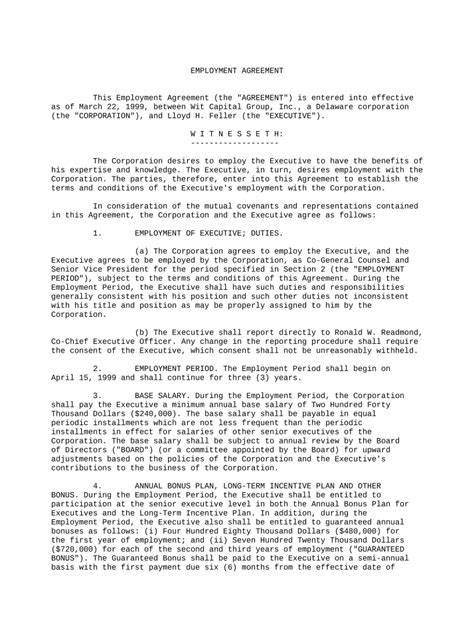 EMPLOYMENT AGREEMENT

This Employment Agreement (the "AGREEMENT") is entered into effective as of March 22, 1999, between Wit Capital Group, Inc., a Delaware corporation (the "CORPORATION"), and Lloyd H. Feller (the "EXECUTIVE").

W I T N E S S E T H:
-------------------

The Corporation desires to employ the Executive to have the benefits of his expertise and knowledge. The Executive, in turn, desires employment with the Corporation. The parties, therefore, enter into this Agreement to establish the terms and conditions of the Executive's employment with the Corporation.

In consideration of the mutual covenants and representations contained in this Agreement, the Corporation and the Executive agree as follows:

1. EMPLOYMENT OF EXECUTIVE; DUTIES.

(a) The Corporation agrees to employ the Executive, and the Executive agrees to be employed by the Corporation, as Co-General Counsel and Senior Vice President for the period specified in Section 2 (the "EMPLOYMENT PERIOD"), subject to the terms and conditions of this Agreement. During the Employment Period, the Executive shall have such duties and responsibilities generally consistent with his position and such other duties not inconsistent with his title and position as may be properly assigned to him by the Corporation.

(b) The Executive shall report directly to Ronald W. Readmond, Co-Chief Executive Officer. Any change in the reporting procedure shall require the consent of the Executive, which consent shall not be unreasonably withheld.

2. EMPLOYMENT PERIOD. The Employment Period shall begin on April 15, 1999 and shall continue for three (3) years.

3. BASE SALARY. During the Employment Period, the Corporation shall pay the Executive a minimum annual base salary of Two Hundred Forty Thousand Dollars ($240,000). The base salary shall be payable in equal periodic installments which are not less frequent than the periodic installments in effect for salaries of other senior executives of the Corporation. The base salary shall be subject to annual review by the Board of Directors ("BOARD") (or a committee appointed by the Board) for upward adjustments based on the policies of the Corporation and the Executive's contributions to the business of the Corporation.

4. ANNUAL BONUS PLAN, LONG-TERM INCENTIVE PLAN AND OTHER BONUS. During the Employment Period, the Executive shall be entitled to participation at the senior executive level in both the Annual Bonus Plan for Executives and the Long-Term Incentive Plan. In addition, during the Employment Period, the Executive also shall be entitled to guaranteed annual bonuses as follows: (i) Four Hundred Eighty Thousand Dollars ($480,000) for the first year of employment; and (ii) Seven Hundred Twenty Thousand Dollars ($720,000) for each of the second and third years of employment ("GUARANTEED BONUS"). The Guaranteed Bonus shall be paid to the Executive on a semi-annual basis with the first payment due six (6) months from the effective date of